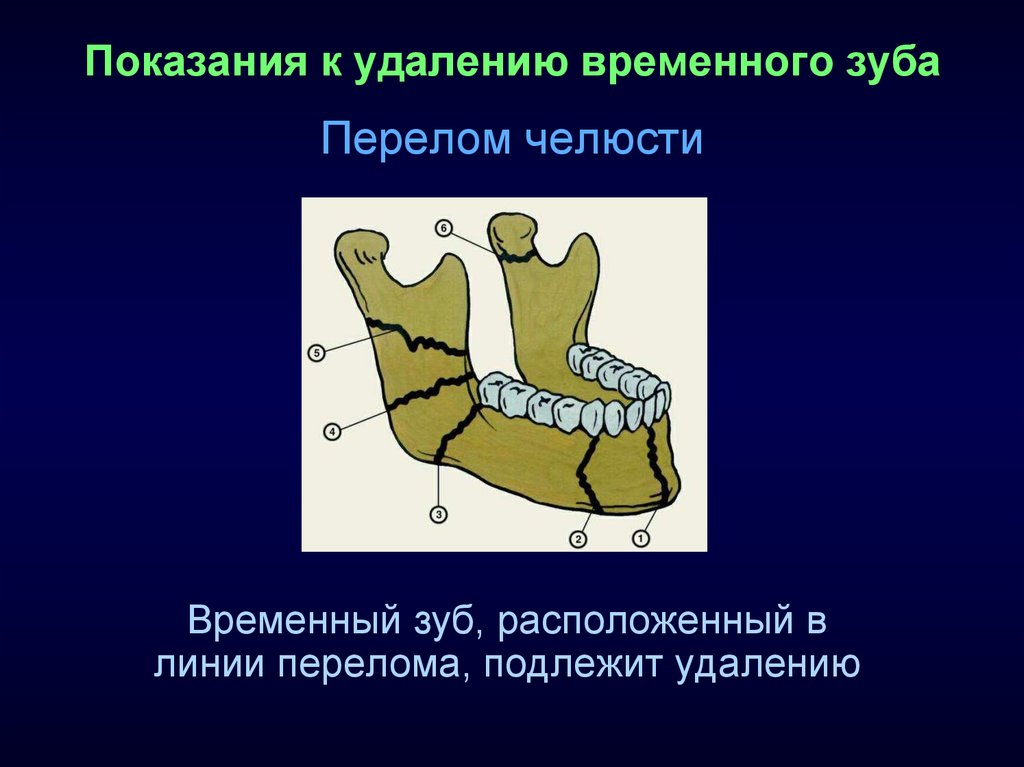 Показания к удалению временного зуба

Перелом челюсти

6
5
4
3
2
1

Временный зуб, расположенный в линии перелома, подлежит удалению